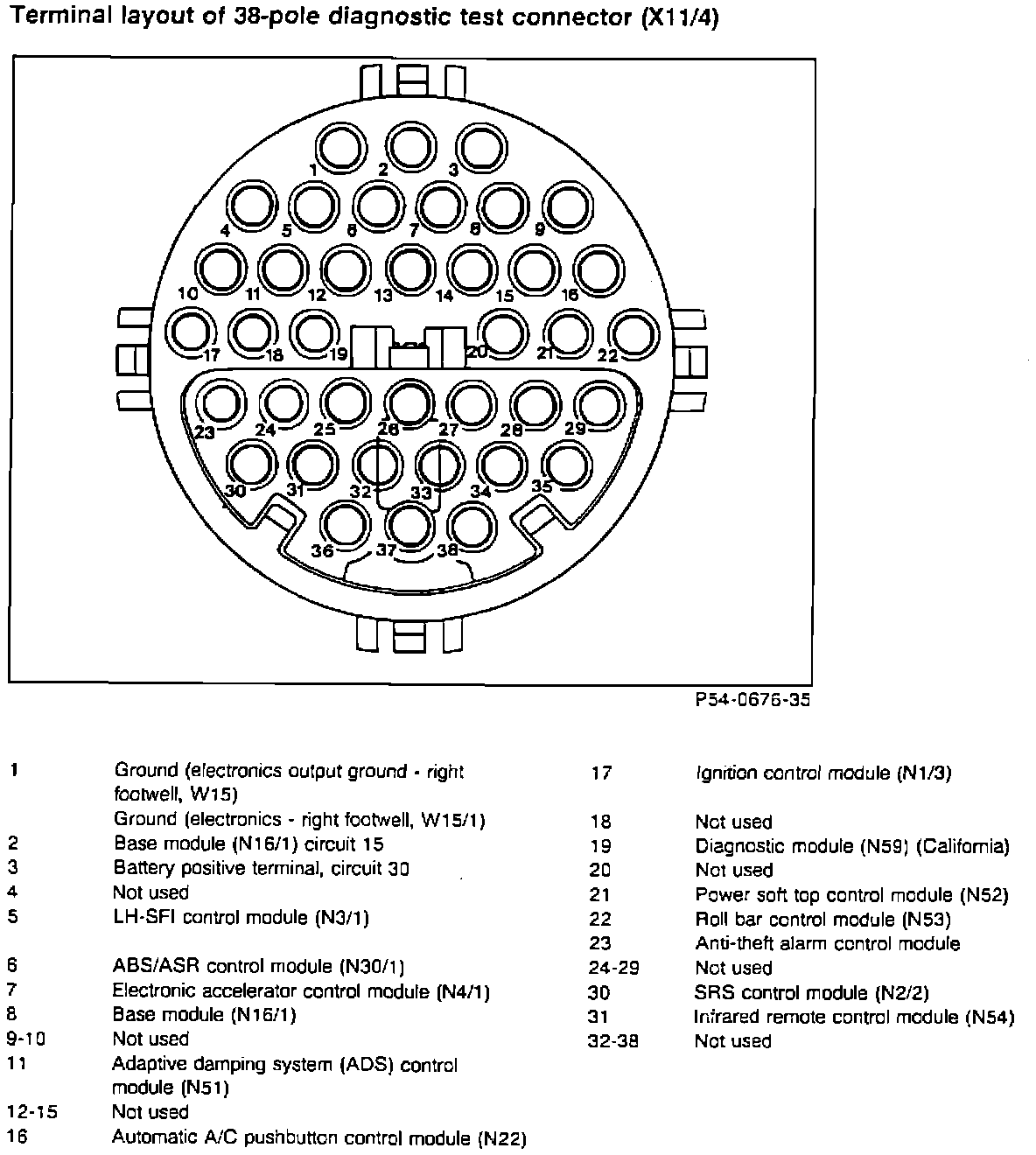 Terminal layout of 38-pole diagnostic test connector (X11/4)

1 2 3
4 5 6 7 8 9
10 11 12 13 14 15 16
17 18 19 20 21 22
23 24 25 26 27 28 29
30 31 32 33 34 35
36 37 38

P54-0676-35

| | |
|---|---|
| 1 | Ground (electronics output ground - right footwell, W15) |
| | Ground (electronics - right footwell, W15/1) |
| 2 | Base module (N16/1) circuit 15 |
| 3 | Battery positive terminal, circuit 30 |
| 4 | Not used |
| 5 | LH-SFI control module (N3/1) |
| 6 | ABS/ASR control module (N30/1) |
| 7 | Electronic accelerator control module (N4/1) |
| 8 | Base module (N16/1) |
| 9-10 | Not used |
| 11 | Adaptive damping system (ADS) control module (N51) |
| 12-15 | Not used |
| 16 | Automatic A/C pushbutton control module (N22) |

| | |
|---|---|
| 17 | Ignition control module (N1/3) |
| 18 | Not used |
| 19 | Diagnostic module (N59) (California) |
| 20 | Not used |
| 21 | Power soft top control module (N52) |
| 22 | Roll bar control module (N53) |
| 23 | Anti-theft alarm control module |
| 24-29 | Not used |
| 30 | SRS control module (N2/2) |
| 31 | Infrared remote control module (N54) |
| 32-38 | Not used |